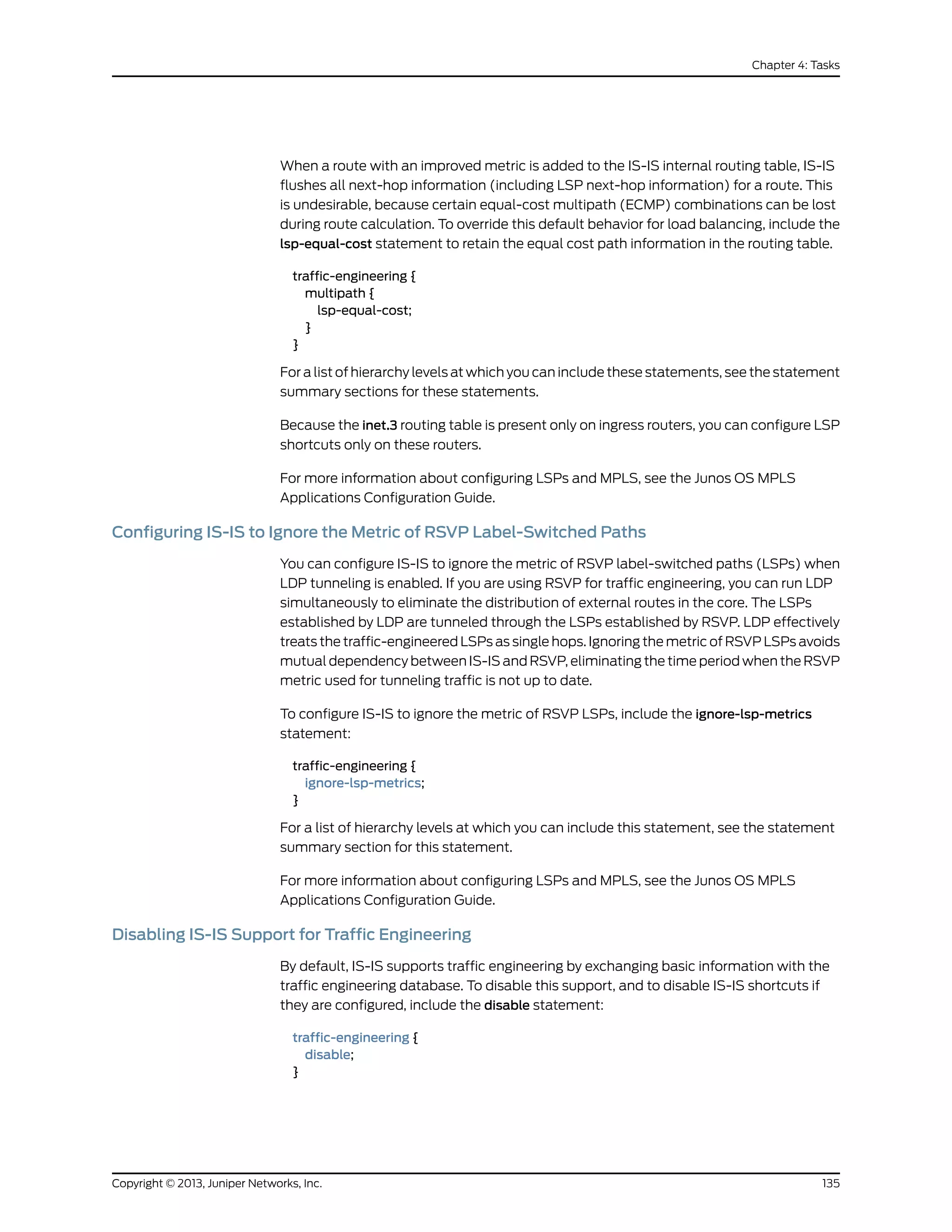 Chapter 4: Tasks

When a route with an improved metric is added to the IS-IS internal routing table, IS-IS flushes all next-hop information (including LSP next-hop information) for a route. This is undesirable, because certain equal-cost multipath (ECMP) combinations can be lost during route calculation. To override this default behavior for load balancing, include the lsp-equal-cost statement to retain the equal cost path information in the routing table.

traffic-engineering {
multipath {
lsp-equal-cost;
}
}

For a list of hierarchy levels at which you can include these statements, see the statement summary sections for these statements.

Because the inet.3 routing table is present only on ingress routers, you can configure LSP shortcuts only on these routers.

For more information about configuring LSPs and MPLS, see the Junos OS MPLS Applications Configuration Guide.

Configuring IS-IS to Ignore the Metric of RSVP Label-Switched Paths

You can configure IS-IS to ignore the metric of RSVP label-switched paths (LSPs) when LDP tunneling is enabled. If you are using RSVP for traffic engineering, you can run LDP simultaneously to eliminate the distribution of external routes in the core. The LSPs established by LDP are tunneled through the LSPs established by RSVP. LDP effectively treats the traffic-engineered LSPs as single hops. Ignoring the metric of RSVP LSPs avoids mutual dependency between IS-IS and RSVP, eliminating the time period when the RSVP metric used for tunneling traffic is not up to date.

To configure IS-IS to ignore the metric of RSVP LSPs, include the ignore-lsp-metrics statement:

traffic-engineering {
ignore-lsp-metrics;
}

For a list of hierarchy levels at which you can include this statement, see the statement summary section for this statement.

For more information about configuring LSPs and MPLS, see the Junos OS MPLS Applications Configuration Guide.

Disabling IS-IS Support for Traffic Engineering

By default, IS-IS supports traffic engineering by exchanging basic information with the traffic engineering database. To disable this support, and to disable IS-IS shortcuts if they are configured, include the disable statement:

traffic-engineering {
disable;
}

Copyright © 2013, Juniper Networks, Inc.

135